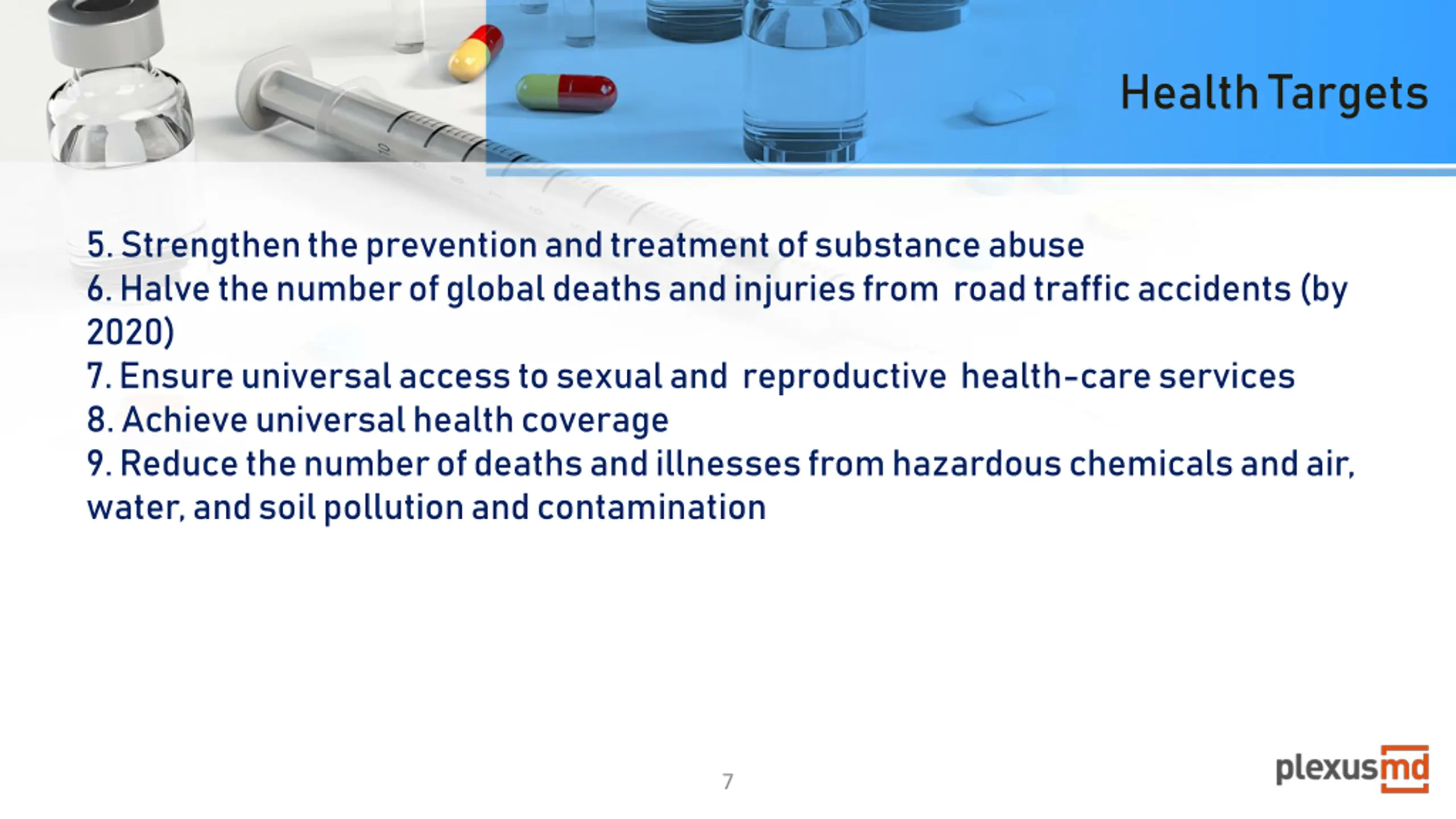 Health Targets

5. Strengthen the prevention and treatment of substance abuse
6. Halve the number of global deaths and injuries from road traffic accidents (by 2020)
7. Ensure universal access to sexual and reproductive health-care services
8. Achieve universal health coverage
9. Reduce the number of deaths and illnesses from hazardous chemicals and air, water, and soil pollution and contamination

7

plexusmd